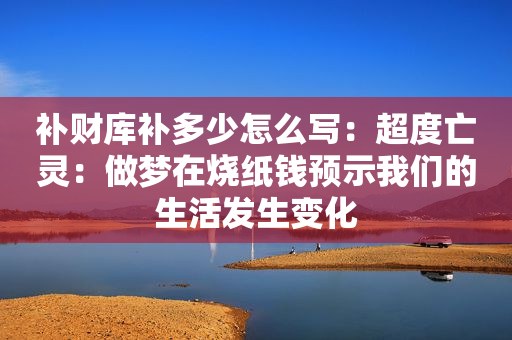 补财库补多少怎么写：超度亡灵：做梦在烧纸钱预示我们的生活发生变化